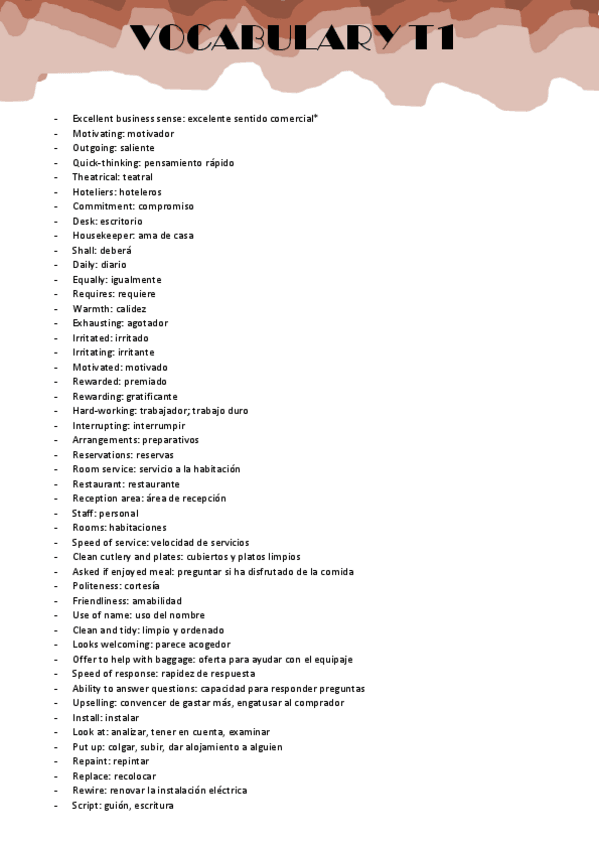 VOCABULARY T1

- Excellent business sense: excelente sentido comercial*
- Motivating: motivador
- Outgoing: saliente
- Quick-thinking: pensamiento rápido
- Theatrical: teatral
- Hoteliers: hoteleros
- Commitment: compromiso
- Desk: escritorio
- Housekeeper: ama de casa
- Shall: deberá
- Daily: diario
- Equally: igualmente
- Requires: requiere
- Warmth: calidez
- Exhausting: agotador
- Irritated: irritado
- Irritating: irritante
- Motivated: motivado
- Rewarded: premiado
- Rewarding: gratificante
- Hard-working: trabajador; trabajo duro
- Interrupting: interrumpir
- Arrangements: preparativos
- Reservations: reservas
- Room service: servicio a la habitación
- Restaurant: restaurante
- Reception area: área de recepción
- Staff: personal
- Rooms: habitaciones
- Speed of service: velocidad de servicios
- Clean cutlery and plates: cubiertos y platos limpios
- Asked if enjoyed meal: preguntar si ha disfrutado de la comida
- Politeness: cortesía
- Friendliness: amabilidad
- Use of name: uso del nombre
- Clean and tidy: limpio y ordenado
- Looks welcoming: parece acogedor
- Offer to help with baggage: oferta para ayudar con el equipaje
- Speed of response: rapidez de respuesta
- Ability to answer questions: capacidad para responder preguntas
- Upselling: convencer de gastar más, engatusar al comprador
- Install: instalar
- Look at: analizar, tener en cuenta, examinar
- Put up: colgar, subir, dar alojamiento a alguien
- Repaint: repintar
- Replace: recolocar
- Rewire: renovar la instalación eléctrica
- Script: guión, escritura